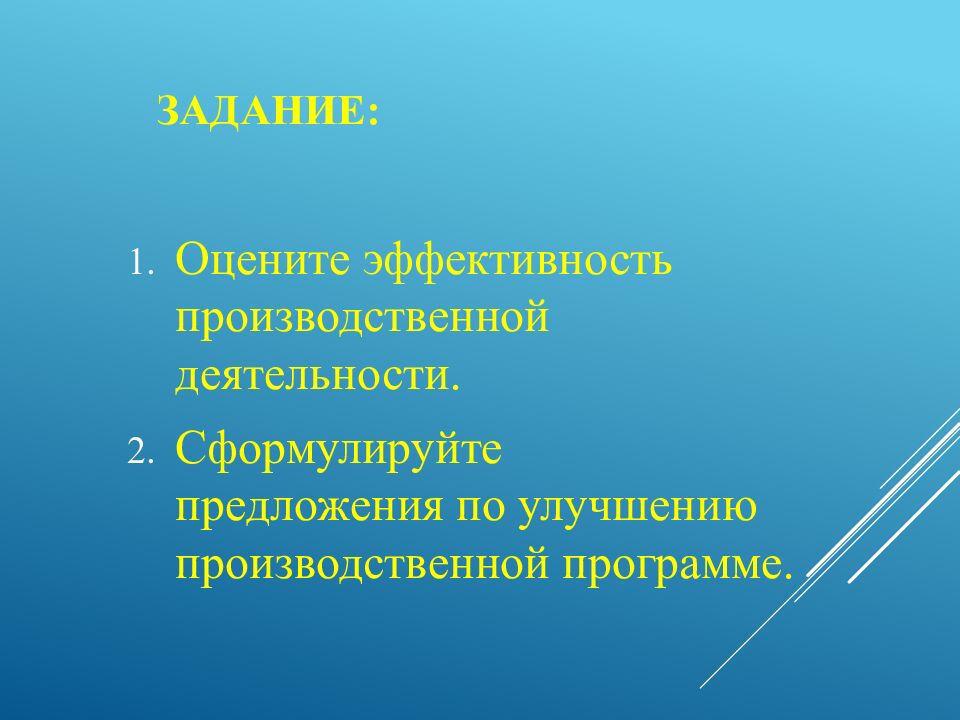 ЗАДАНИЕ:

1. Оцените эффективность производственной деятельности.

2. Сформулируйте предложения по улучшению производственной программе.